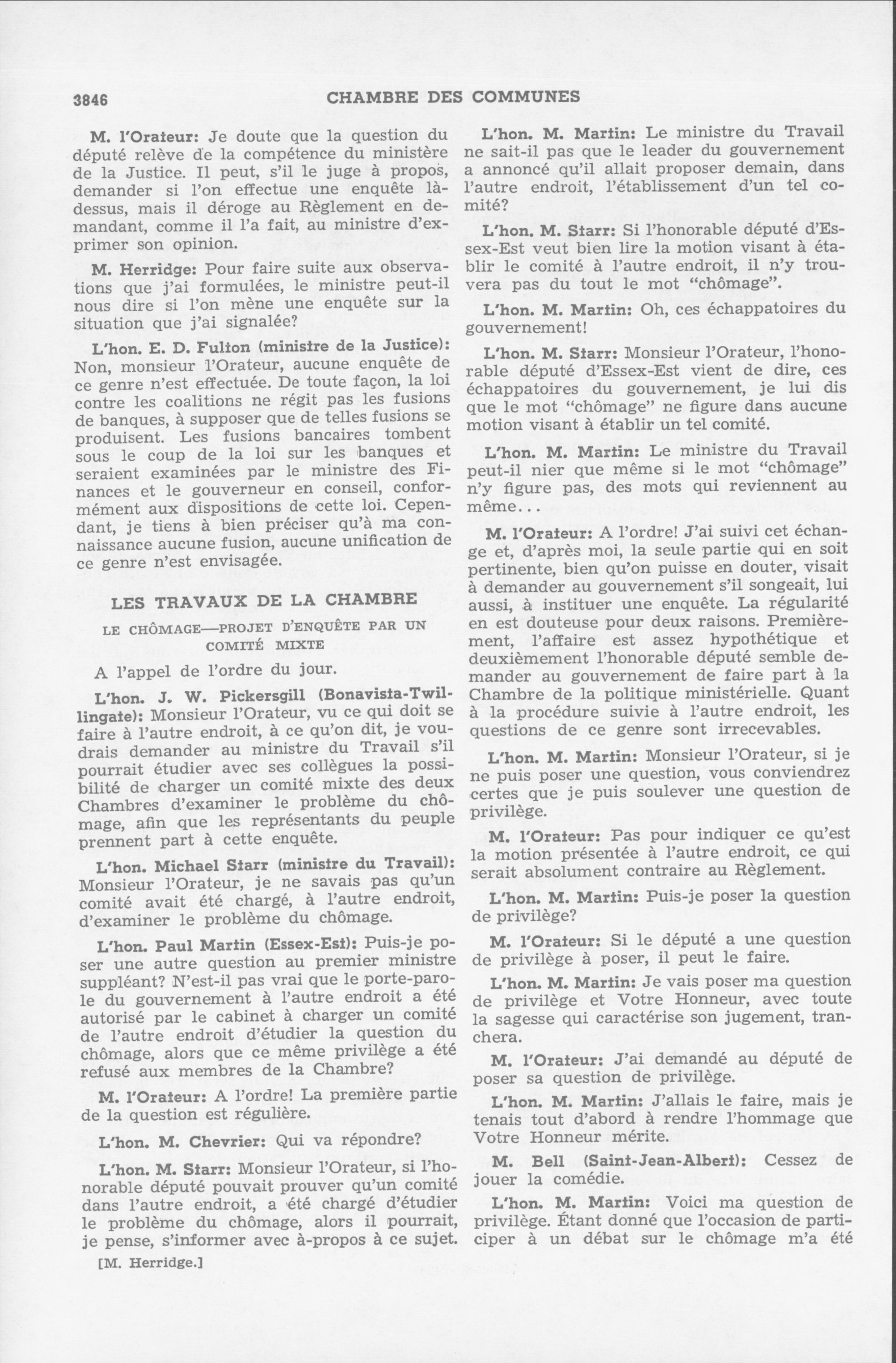 3846 CHAMBRE DES COMMUNES

M. l'Orateur: Je doute que la question du député relève de la compétence du ministère de la Justice. Il peut, s'il le juge à propos, demander si l'on effectue une enquête là-dessus, mais il déroge au Règlement en demandant, comme il l'a fait, au ministre d'exprimer son opinion.

M. Herridge: Pour faire suite aux observations que j'ai formulées, le ministre peut-il nous dire si l'on mène une enquête sur la situation que j'ai signalée?

L'hon. E. D. Fulton (ministre de la Justice): Non, monsieur l'Orateur, aucune enquête de ce genre n'est effectuée. De toute façon, la loi contre les coalitions ne régit pas les fusions de banques, à supposer que de telles fusions se produisent. Les fusions bancaires tombent sous le coup de la loi sur les banques et seraient examinées par le ministre des Finances et le gouverneur en conseil, conformément aux dispositions de cette loi. Cependant, je tiens à bien préciser qu'à ma connaissance aucune fusion, aucune unification de ce genre n'est envisagée.

LES TRAVAUX DE LA CHAMBRE

LE CHÔMAGE—PROJET D'ENQUÊTE PAR UN COMITÉ MIXTE

A l'appel de l'ordre du jour.

L'hon. J. W. Pickersgill (Bonavista-Twillingate): Monsieur l'Orateur, vu ce qui doit se faire à l'autre endroit, à ce qu'on dit, je voudrais demander au ministre du Travail s'il pourrait étudier avec ses collègues la possibilité de charger un comité mixte des deux Chambres d'examiner le problème du chômage, afin que les représentants du peuple prennent part à cette enquête.

L'hon. Michael Starr (ministre du Travail): Monsieur l'Orateur, je ne savais pas qu'un comité avait été chargé, à l'autre endroit, d'examiner le problème du chômage.

L'hon. Paul Martin (Essex-Est): Puis-je poser une autre question au premier ministre suppléant? N'est-il pas vrai que le porte-parole du gouvernement à l'autre endroit a été autorisé par le cabinet à charger un comité de l'autre endroit d'étudier la question du chômage, alors que ce même privilège a été refusé aux membres de la Chambre?

M. l'Orateur: A l'ordre! La première partie de la question est régulière.

L'hon. M. Chevrier: Qui va répondre?

L'hon. M. Starr: Monsieur l'Orateur, si l'honorable député pouvait prouver qu'un comité dans l'autre endroit, a été chargé d'étudier le problème du chômage, alors il pourrait, je pense, s'informer avec à-propos à ce sujet.

[M. Herridge.]

L'hon. M. Martin: Le ministre du Travail ne sait-il pas que le leader du gouvernement a annoncé qu'il allait proposer demain, dans l'autre endroit, l'établissement d'un tel comité?

L'hon. M. Starr: Si l'honorable député d'Essex-Est veut bien lire la motion visant à établir le comité à l'autre endroit, il n'y trouvera pas du tout le mot "chômage".

L'hon. M. Martin: Oh, ces échappatoires du gouvernement!

L'hon. M. Starr: Monsieur l'Orateur, l'honorable député d'Essex-Est vient de dire, ces échappatoires du gouvernement, je lui dis que le mot "chômage" ne figure dans aucune motion visant à établir un tel comité.

L'hon. M. Martin: Le ministre du Travail peut-il nier que même si le mot "chômage" n'y figure pas, des mots qui reviennent au même...

M. l'Orateur: A l'ordre! J'ai suivi cet échange et, d'après moi, la seule partie qui en soit pertinente, bien qu'on puisse en douter, visait à demander au gouvernement s'il songeait, lui aussi, à instituer une enquête. La régularité en est douteuse pour deux raisons. Premièrement, l'affaire est assez hypothétique et deuxièmement l'honorable député semble demander au gouvernement de faire part à la Chambre de la politique ministérielle. Quant à la procédure suivie à l'autre endroit, les questions de ce genre sont irrecevables.

L'hon. M. Martin: Monsieur l'Orateur, si je ne puis poser une question, vous conviendrez certes que je puis soulever une question de privilège.

M. l'Orateur: Pas pour indiquer ce qu'est la motion présentée à l'autre endroit, ce qui serait absolument contraire au Règlement.

L'hon. M. Martin: Puis-je poser la question de privilège?

M. l'Orateur: Si le député a une question de privilège à poser, il peut le faire.

L'hon. M. Martin: Je vais poser ma question de privilège et Votre Honneur, avec toute la sagesse qui caractérise son jugement, tranchera.

M. l'Orateur: J'ai demandé au député de poser sa question de privilège.

L'hon. M. Martin: J'allais le faire, mais je tenais tout d'abord à rendre l'hommage que Votre Honneur mérite.

M. Bell (Saint-Jean-Albert): Cessez de jouer la comédie.

L'hon. M. Martin: Voici ma question de privilège. Étant donné que l'occasion de participer à un débat sur le chômage m'a été